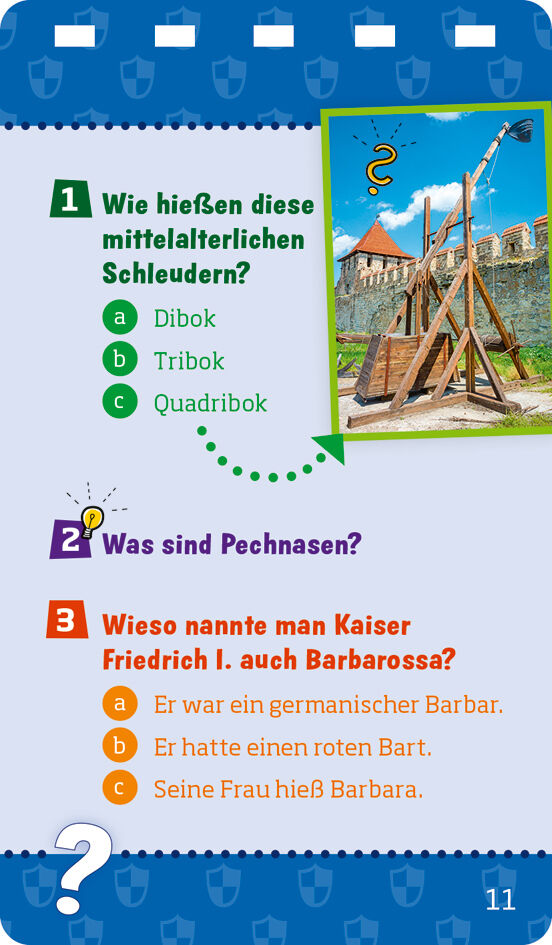 1 Wie hießen diese mittelalterlichen Schleudern?

a Dibok
b Tribok
c Quadribok

2 Was sind Pechnasen?

3 Wieso nannte man Kaiser Friedrich I. auch Barbarossa?

a Er war ein germanischer Barbar.
b Er hatte einen roten Bart.
c Seine Frau hieß Barbara.

11